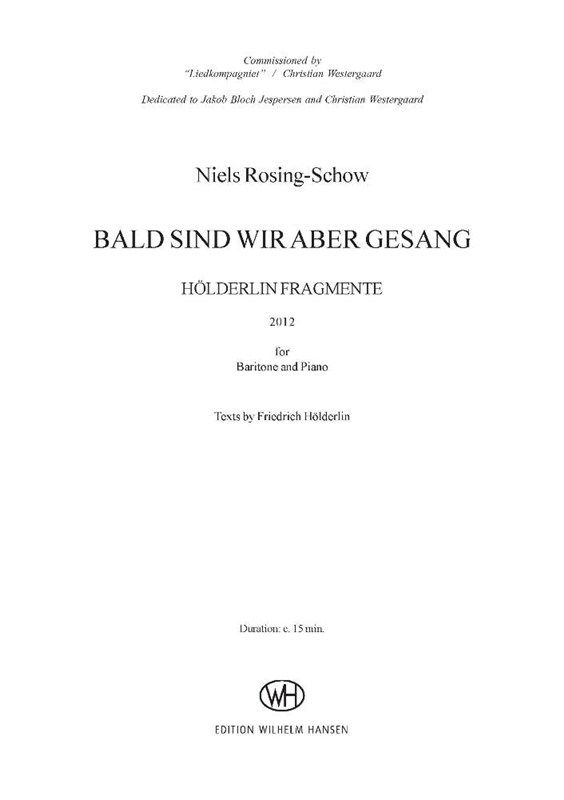 Commissioned by
"Liedkompagniet" / Christian Westergaard

Dedicated to Jakob Bloch Jespersen and Christian Westergaard

Niels Rosing-Schow

BALD SIND WIR ABER GESANG

HÖLDERLIN FRAGMENTE

2012

for
Baritone and Piano

Texts by Friedrich Hölderlin

Duration: c. 15 min.

WH

EDITION WILHELM HANSEN